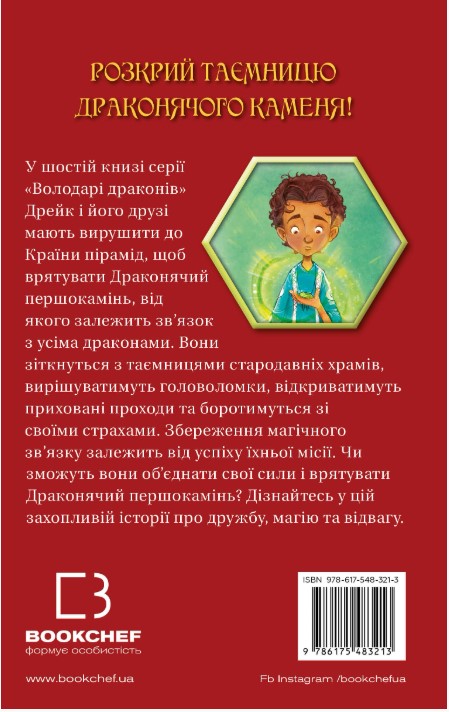 РОЗКРИЙ ТАЄМНИЦЮ ДРАКОНЯЧОГО КАМЕНЯ!

У шостій книзі серії «Володарі драконів» Дрейк і його друзі мають вирушити до Країни пірамід, щоб врятувати Драконячий першокамінь, від якого залежить зв'язок з усіма драконами. Вони зіткнуться з таємницями стародавніх храмів, вирішуватимуть головоломки, відкриватимуть приховані проходи та боротимуться зі своїми страхами. Збереження магічного зв'язку залежить від успіху їхньої місії. Чи зможуть вони об'єднати свої сили і врятувати Драконячий першокамінь? Дізнайтесь у цій захопливій історії про дружбу, магію та відвагу.

BOOKCHEF
формує особистість

ISBN 978-617-548-321-3

9 786175 483213

www.bookchef.ua

Fb Instagram /bookchefua